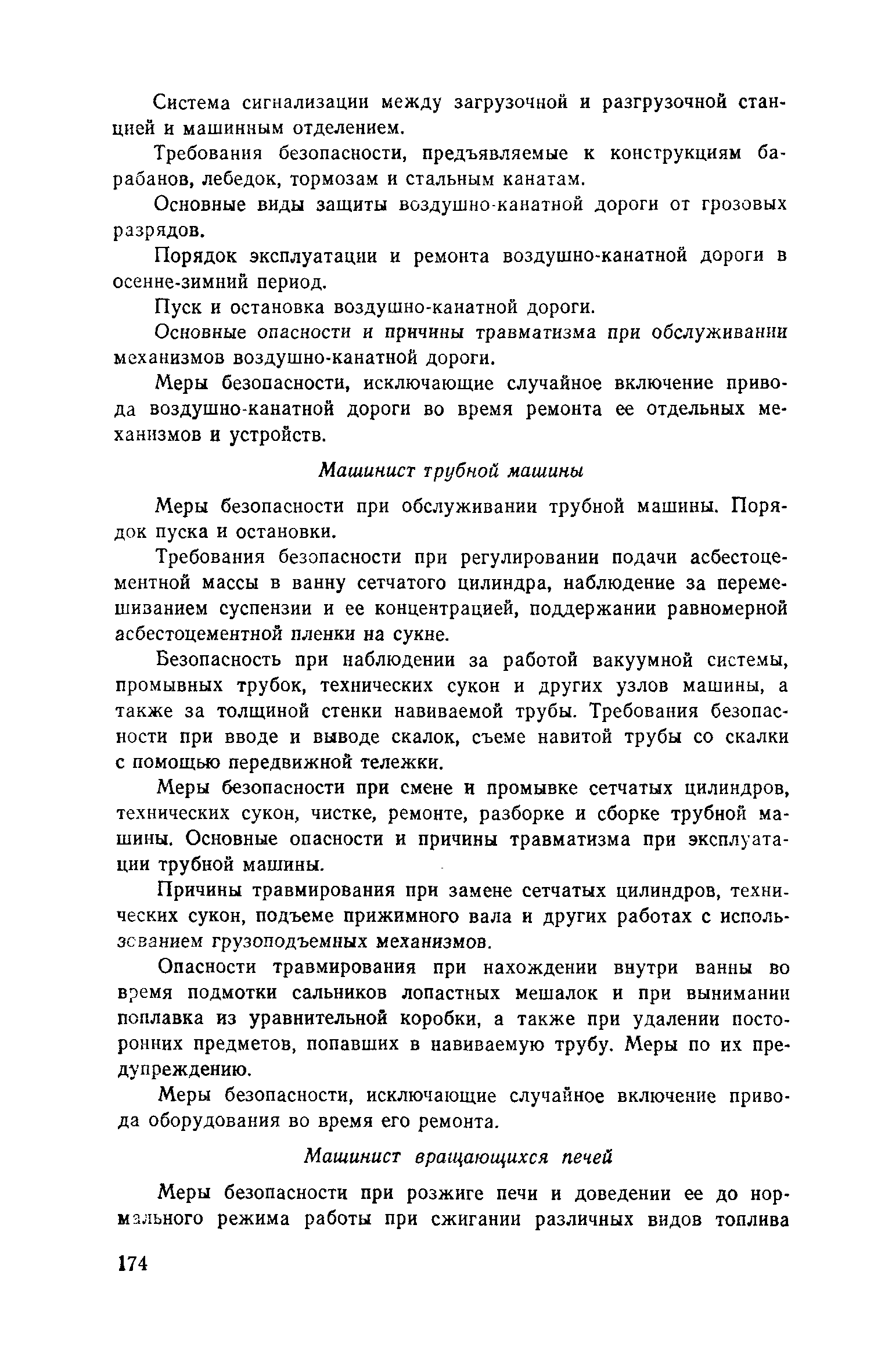 Система сигнализации между загрузочной и разгрузочной станцией и машинным отделением.

Требования безопасности, предъявляемые к конструкциям барабанов, лебедок, тормозам и стальным канатам.

Основные виды защиты воздушно-канатной дороги от грозовых разрядов.

Порядок эксплуатации и ремонта воздушно-канатной дороги в осенне-зимний период.

Пуск и остановка воздушно-канатной дороги.

Основные опасности и причины травматизма при обслуживании механизмов воздушно-канатной дороги.

Меры безопасности, исключающие случайное включение привода воздушно-канатной дороги во время ремонта ее отдельных механизмов и устройств.

Машинист трубной машины

Меры безопасности при обслуживании трубной машины. Порядок пуска и остановки.

Требования безопасности при регулировании подачи асбестоцементной массы в ванну сетчатого цилиндра, наблюдение за перемешиванием суспензии и ее концентрацией, поддержании равномерной асбестоцементной пленки на сукне.

Безопасность при наблюдении за работой вакуумной системы, промывных трубок, технических сукон и других узлов машины, а также за толщиной стенки навиваемой трубы. Требования безопасности при вводе и выводе скалок, съеме навитой трубы со скалки с помощью передвижной тележки.

Меры безопасности при смене и промывке сетчатых цилиндров, технических сукон, чистке, ремонте, разборке и сборке трубной машины. Основные опасности и причины травматизма при эксплуатации трубной машины.

Причины травмирования при замене сетчатых цилиндров, технических сукон, подъеме прижимного вала и других работах с использованием грузоподъемных механизмов.

Опасности травмирования при нахождении внутри ванны во время подмотки сальников лопастных мешалок и при вынимании поплавка из уравнительной коробки, а также при удалении посторонних предметов, попавших в навиваемую трубу. Меры по их предупреждению.

Меры безопасности, исключающие случайное включение привода оборудования во время его ремонта.

Машинист вращающихся печей

Меры безопасности при розжиге печи и доведении ее до нормального режима работы при сжигании различных видов топлива

174